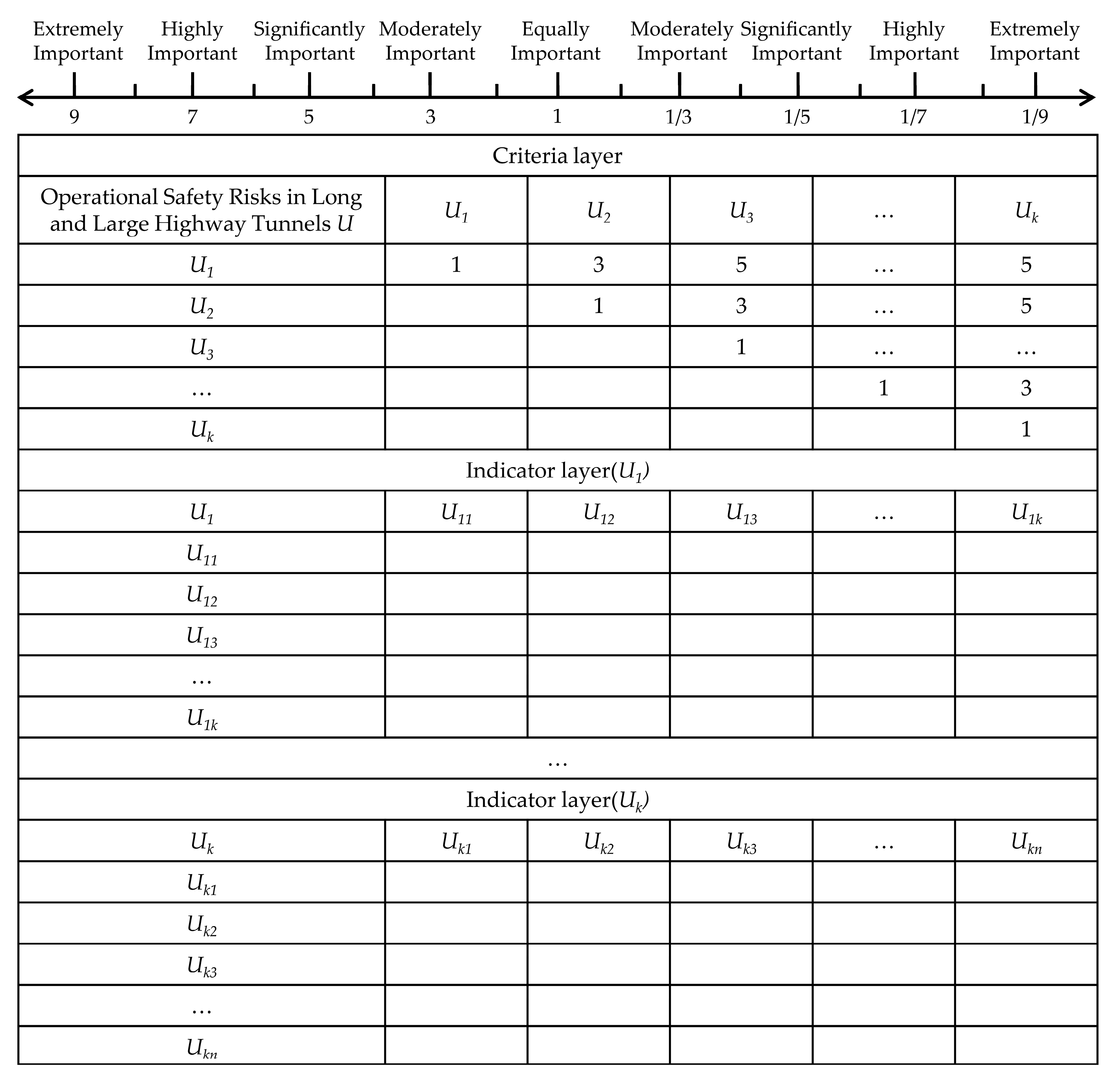 Extremely Important  Highly Important  Significantly Important  Moderately Important  Equally Important  Moderately Important  Significantly Important  Highly Important  Extremely Important

9  7  5  3  1  1/3  1/5  1/7  1/9

| Criteria layer | | | | | |
|---|---|---|---|---|---|
| Operational Safety Risks in Long and Large Highway Tunnels $U$ | $U_1$ | $U_2$ | $U_3$ | … | $U_k$ |
| $U_1$ | 1 | 3 | 5 | … | 5 |
| $U_2$ | | 1 | 3 | … | 5 |
| $U_3$ | | | 1 | … | … |
| … | | | | 1 | 3 |
| $U_k$ | | | | | 1 |
| Indicator layer($U_1$) | | | | | |
| $U_1$ | $U_{11}$ | $U_{12}$ | $U_{13}$ | … | $U_{1k}$ |
| $U_{11}$ | | | | | |
| $U_{12}$ | | | | | |
| $U_{13}$ | | | | | |
| … | | | | | |
| $U_{1k}$ | | | | | |
| … | | | | | |
| Indicator layer($U_k$) | | | | | |
| $U_k$ | $U_{k1}$ | $U_{k2}$ | $U_{k3}$ | … | $U_{kn}$ |
| $U_{k1}$ | | | | | |
| $U_{k2}$ | | | | | |
| $U_{k3}$ | | | | | |
| … | | | | | |
| $U_{kn}$ | | | | | |